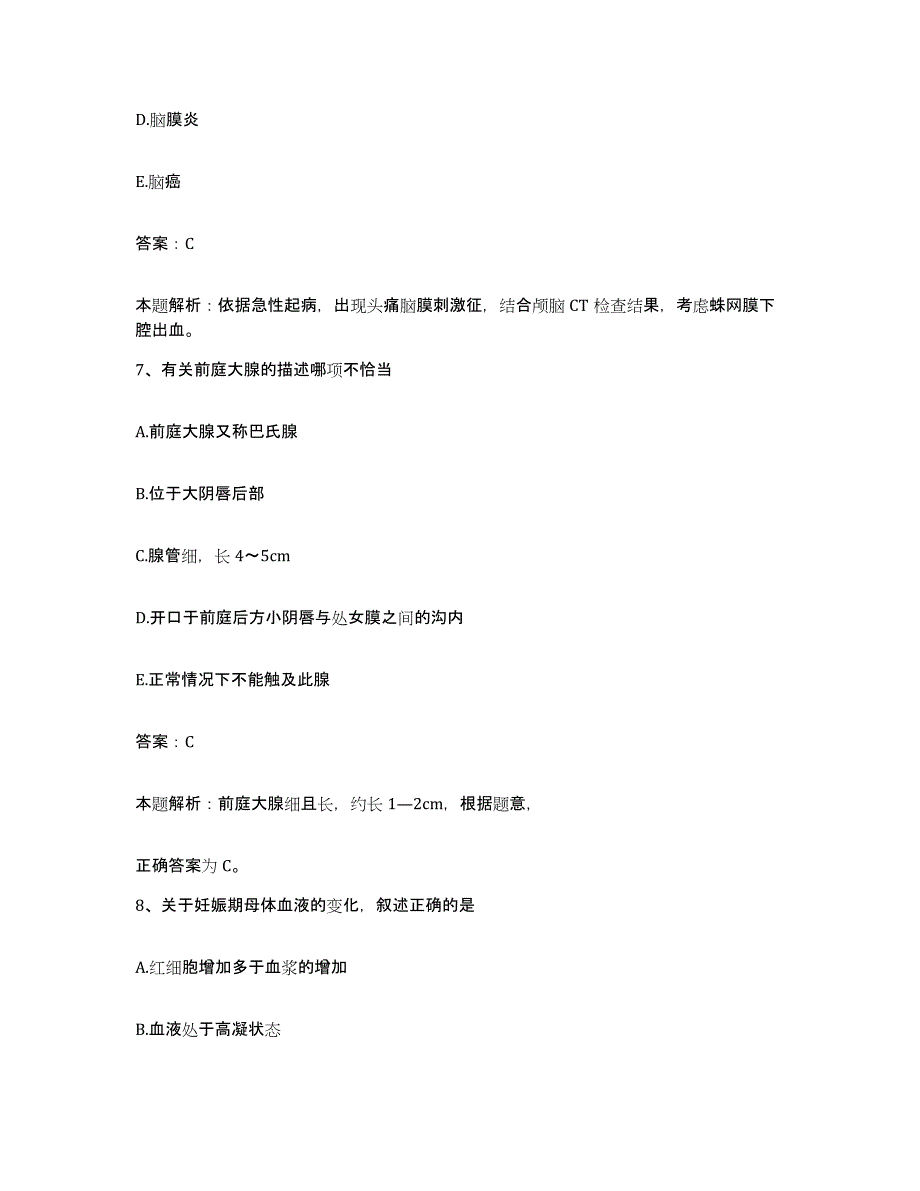 D.脑膜炎

E.脑癌

答案：C

本题解析：依据急性起病，出现头痛脑膜刺激征，结合颅脑 CT 检查结果，考虑蛛网膜下腔出血。

7、有关前庭大腺的描述哪项不恰当

A.前庭大腺又称巴氏腺

B.位于大阴唇后部

C.腺管细，长 4～5cm

D.开口于前庭后方小阴唇与处女膜之间的沟内

E.正常情况下不能触及此腺

答案：C

本题解析：前庭大腺细且长，约长 1—2cm，根据题意，

正确答案为 C。

8、关于妊娠期母体血液的变化，叙述正确的是

A.红细胞增加多于血浆的增加

B.血液处于高凝状态